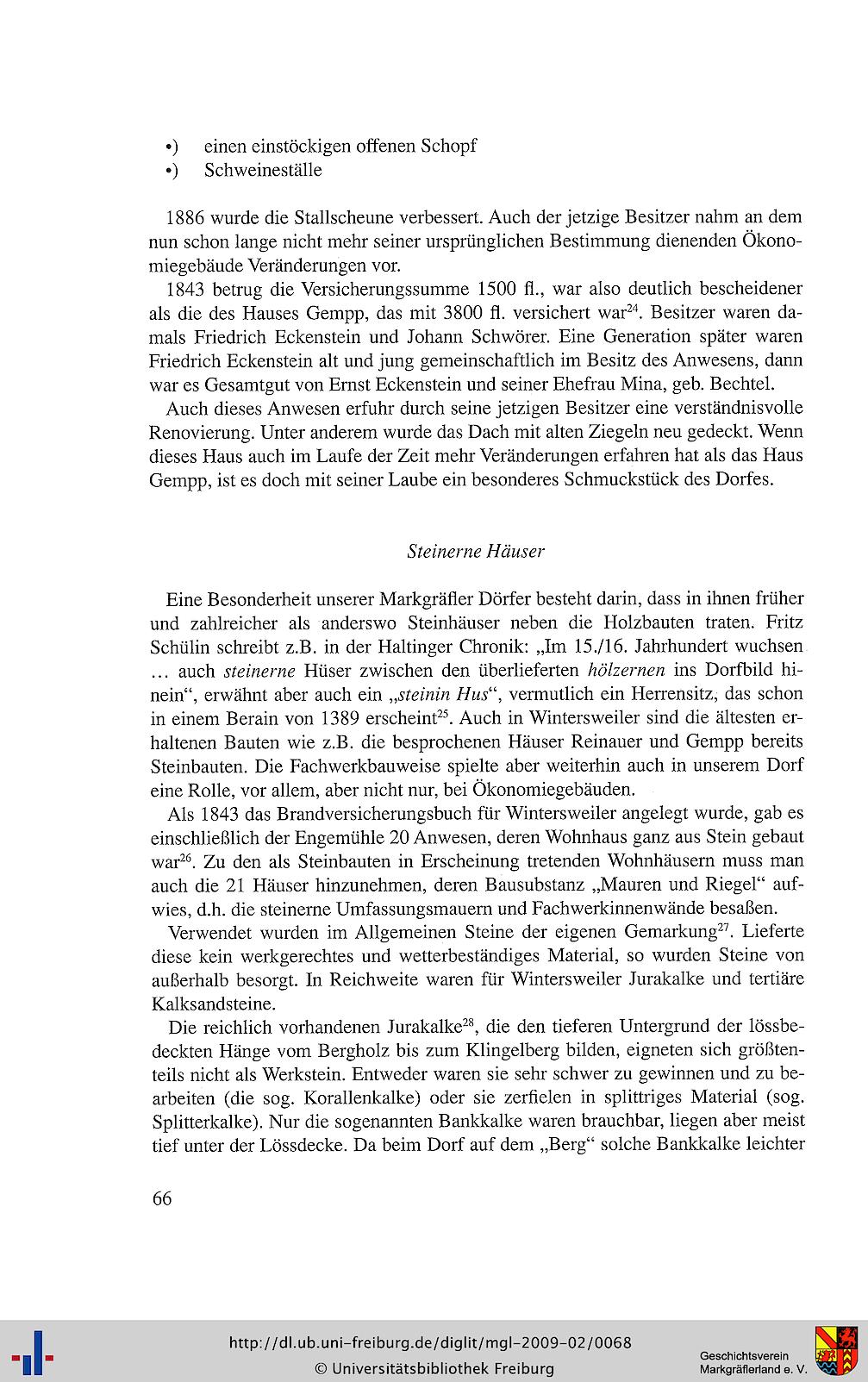 •) einen einstöckigen offenen Schopf
•) Schweineställe

1886 wurde die Stallscheune verbessert. Auch der jetzige Besitzer nahm an dem nun schon lange nicht mehr seiner ursprünglichen Bestimmung dienenden Ökonomiegebäude Veränderungen vor.

1843 betrug die Versicherungssumme 1500 fl., war also deutlich bescheidener als die des Hauses Gempp, das mit 3800 fl. versichert war$^{24}$. Besitzer waren damals Friedrich Eckenstein und Johann Schwörer. Eine Generation später waren Friedrich Eckenstein alt und jung gemeinschaftlich im Besitz des Anwesens, dann war es Gesamtgut von Ernst Eckenstein und seiner Ehefrau Mina, geb. Bechtel.

Auch dieses Anwesen erfuhr durch seine jetzigen Besitzer eine verständnisvolle Renovierung. Unter anderem wurde das Dach mit alten Ziegeln neu gedeckt. Wenn dieses Haus auch im Laufe der Zeit mehr Veränderungen erfahren hat als das Haus Gempp, ist es doch mit seiner Laube ein besonderes Schmuckstück des Dorfes.

Steinerne Häuser

Eine Besonderheit unserer Markgräfler Dörfer besteht darin, dass in ihnen früher und zahlreicher als anderswo Steinhäuser neben die Holzbauten traten. Fritz Schülin schreibt z.B. in der Haltinger Chronik: „Im 15./16. Jahrhundert wuchsen … auch steinerne Hüser zwischen den überlieferten hölzernen ins Dorfbild hinein“, erwähnt aber auch ein „steinin Hus“, vermutlich ein Herrensitz, das schon in einem Berain von 1389 erscheint$^{25}$. Auch in Wintersweiler sind die ältesten erhaltenen Bauten wie z.B. die besprochenen Häuser Reinauer und Gempp bereits Steinbauten. Die Fachwerkbauweise spielte aber weiterhin auch in unserem Dorf eine Rolle, vor allem, aber nicht nur, bei Ökonomiegebäuden.

Als 1843 das Brandversicherungsbuch für Wintersweiler angelegt wurde, gab es einschließlich der Engemühle 20 Anwesen, deren Wohnhaus ganz aus Stein gebaut war$^{26}$. Zu den als Steinbauten in Erscheinung tretenden Wohnhäusern muss man auch die 21 Häuser hinzunehmen, deren Bausubstanz „Mauren und Riegel“ aufwies, d.h. die steinerne Umfassungsmauern und Fachwerkinnenwände besaßen.

Verwendet wurden im Allgemeinen Steine der eigenen Gemarkung$^{27}$. Lieferte diese kein werkgerechtes und wetterbeständiges Material, so wurden Steine von außerhalb besorgt. In Reichweite waren für Wintersweiler Jurakalke und tertiäre Kalksandsteine.

Die reichlich vorhandenen Jurakalke$^{28}$, die den tieferen Untergrund der lössbedeckten Hänge vom Bergholz bis zum Klingelberg bilden, eigneten sich größtenteils nicht als Werkstein. Entweder waren sie sehr schwer zu gewinnen und zu bearbeiten (die sog. Korallenkalke) oder sie zerfielen in splittriges Material (sog. Splitterkalke). Nur die sogenannten Bankkalke waren brauchbar, liegen aber meist tief unter der Lössdecke. Da beim Dorf auf dem „Berg“ solche Bankkalke leichter

66

http://dl.ub.uni-freiburg.de/diglit/mgl-2009-02/0068
© Universitätsbibliothek Freiburg
Geschichtsverein Markgräflerland e. V.